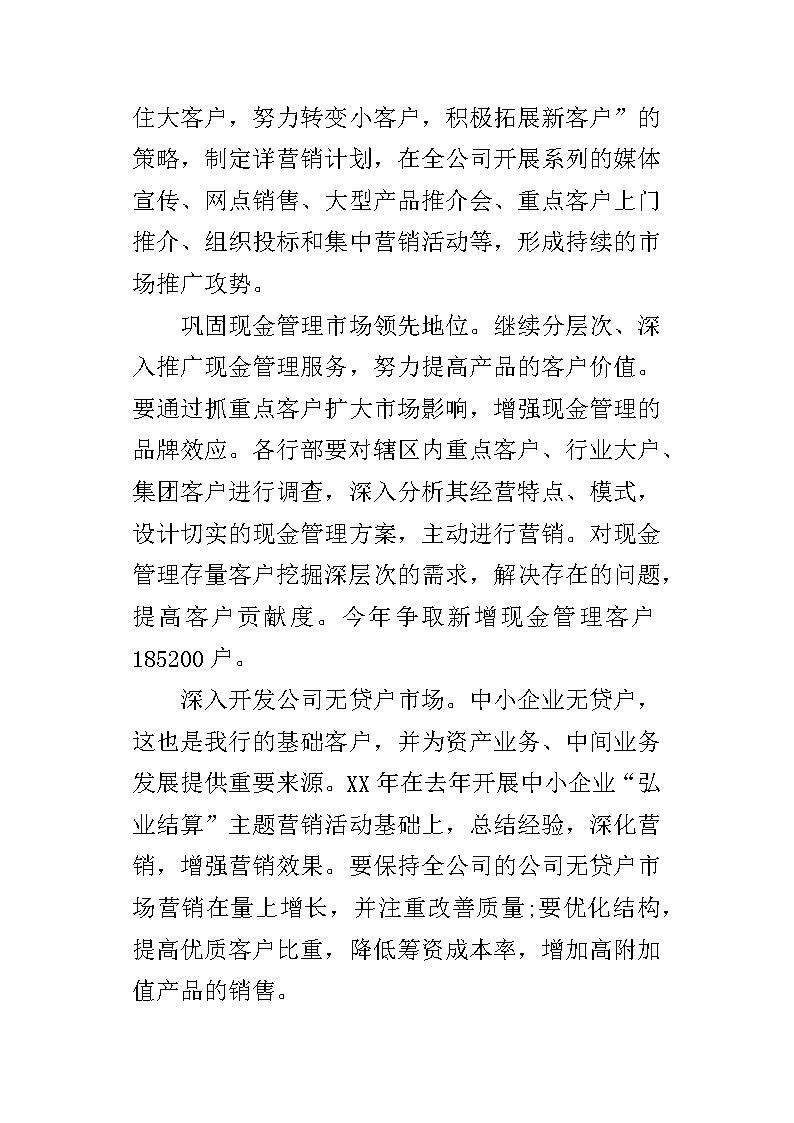 住大客户，努力转变小客户，积极拓展新客户”的策略，制定详营销计划，在全公司开展系列的媒体宣传、网点销售、大型产品推介会、重点客户上门推介、组织投标和集中营销活动等，形成持续的市场推广攻势。

巩固现金管理市场领先地位。继续分层次、深入推广现金管理服务，努力提高产品的客户价值。要通过抓重点客户扩大市场影响，增强现金管理的品牌效应。各行部要对辖区内重点客户、行业大户、集团客户进行调查，深入分析其经营特点、模式，设计切实的现金管理方案，主动进行营销。对现金管理存量客户挖掘深层次的需求，解决存在的问题，提高客户贡献度。今年争取新增现金管理客户185200户。

深入开发公司无贷户市场。中小企业无贷户，这也是我行的基础客户，并为资产业务、中间业务发展提供重要来源。XX年在去年开展中小企业“弘业结算”主题营销活动基础上，总结经验，深化营销，增强营销效果。要保持全公司的公司无贷户市场营销在量上增长，并注重改善质量;要优化结构，提高优质客户比重，降低筹资成本率，增加高附加值产品的销售。